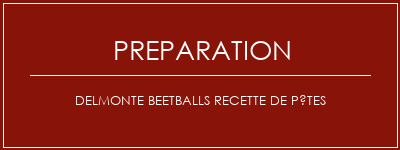 PREPARATION

DELMONTE BEETBALLS RECETTE DE P?TES